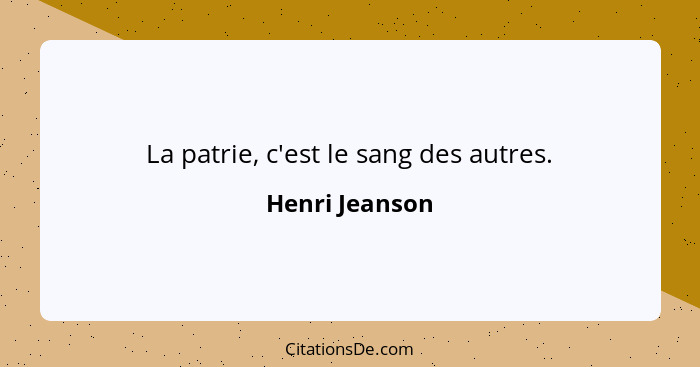 La patrie, c'est le sang des autres.

Henri Jeanson

CitationsDe.com